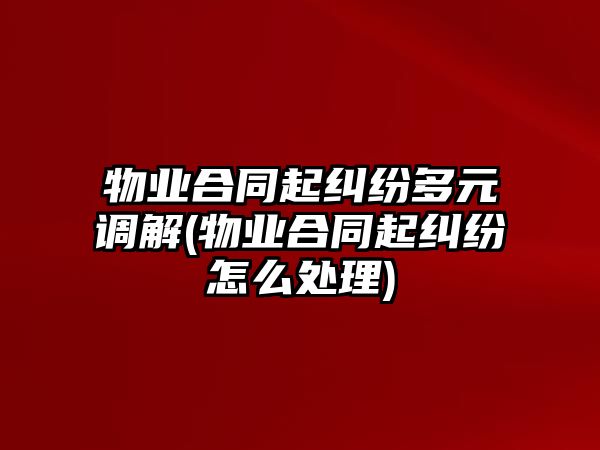 物业合同起纠纷多元调解(物业合同起纠纷怎么处理)